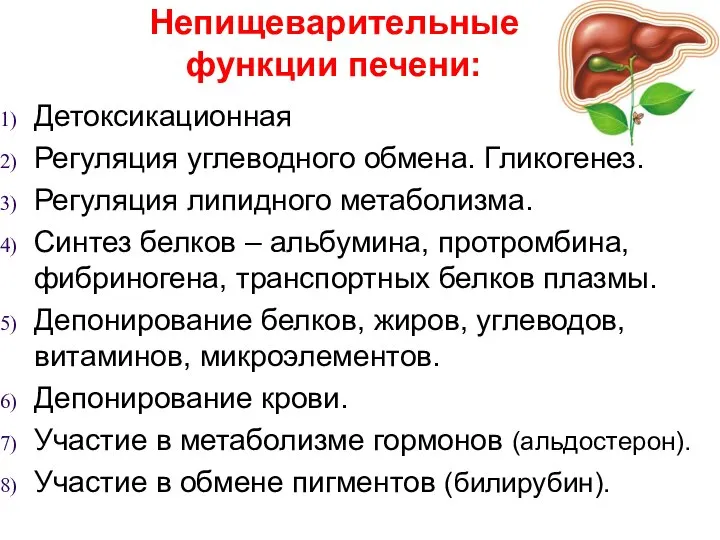 Непищеварительные функции печени:

1) Детоксикационная
2) Регуляция углеводного обмена. Гликогенез.
3) Регуляция липидного метаболизма.
4) Синтез белков – альбумина, протромбина, фибриногена, транспортных белков плазмы.
5) Депонирование белков, жиров, углеводов, витаминов, микроэлементов.
6) Депонирование крови.
7) Участие в метаболизме гормонов (альдостерон).
8) Участие в обмене пигментов (билирубин).